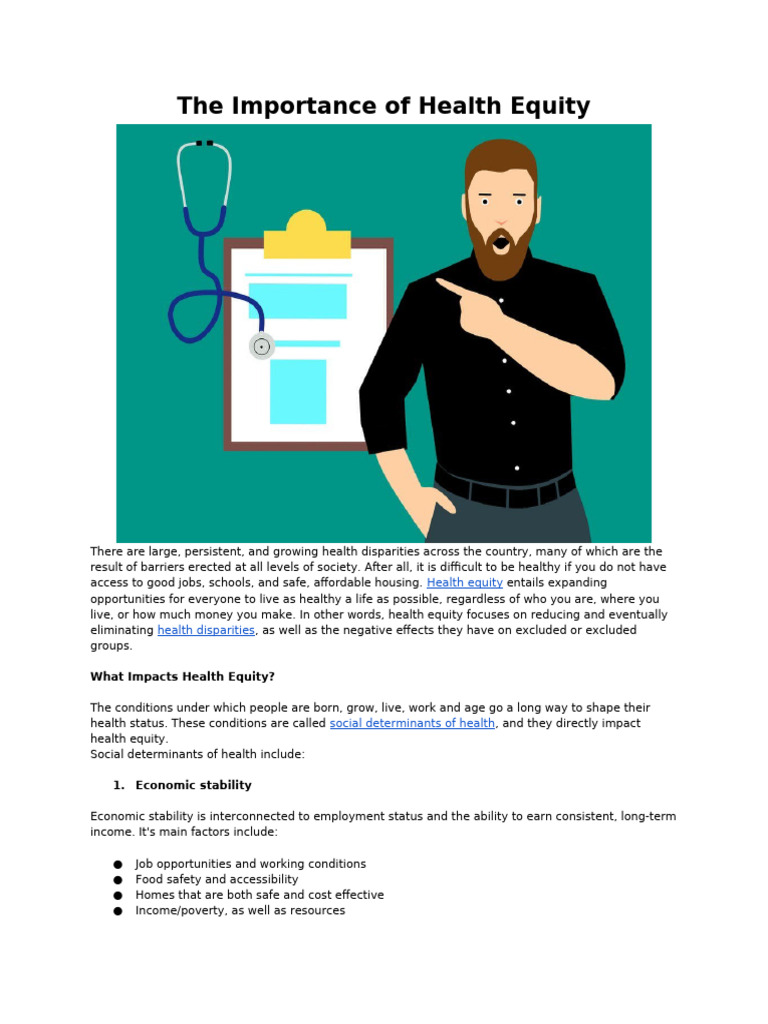 The Importance of Health Equity

There are large, persistent, and growing health disparities across the country, many of which are the result of barriers erected at all levels of society. After all, it is difficult to be healthy if you do not have access to good jobs, schools, and safe, affordable housing. Health equity entails expanding opportunities for everyone to live as healthy a life as possible, regardless of who you are, where you live, or how much money you make. In other words, health equity focuses on reducing and eventually eliminating health disparities, as well as the negative effects they have on excluded or excluded groups.

What Impacts Health Equity?

The conditions under which people are born, grow, live, work and age go a long way to shape their health status. These conditions are called social determinants of health, and they directly impact health equity.
Social determinants of health include:

1. Economic stability

Economic stability is interconnected to employment status and the ability to earn consistent, long-term income. It's main factors include:

● Job opportunities and working conditions
● Food safety and accessibility
● Homes that are both safe and cost effective
● Income/poverty, as well as resources